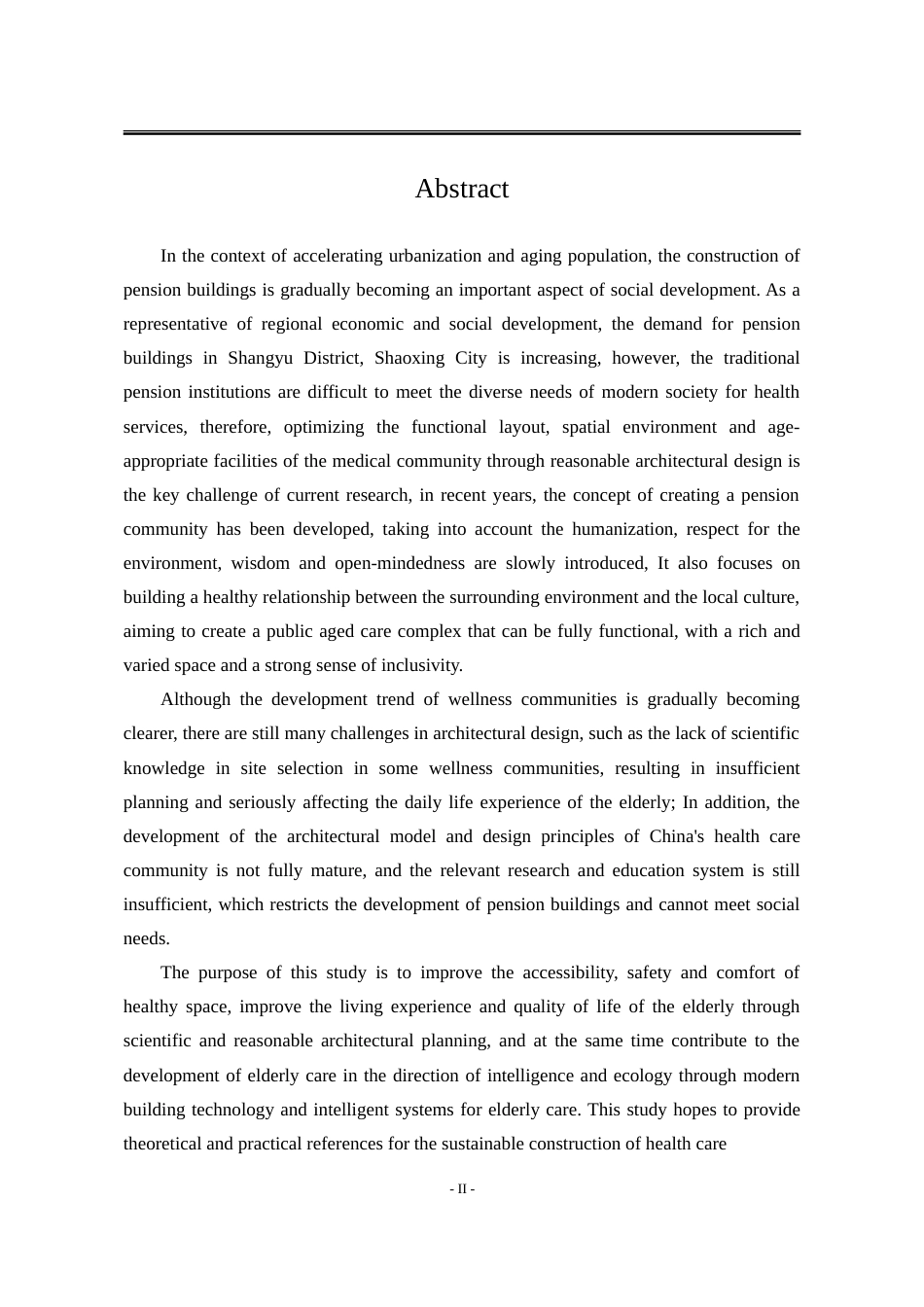 Abstract

In the context of accelerating urbanization and aging population, the construction of pension buildings is gradually becoming an important aspect of social development. As a representative of regional economic and social development, the demand for pension buildings in Shangyu District, Shaoxing City is increasing, however, the traditional pension institutions are difficult to meet the diverse needs of modern society for health services, therefore, optimizing the functional layout, spatial environment and age-appropriate facilities of the medical community through reasonable architectural design is the key challenge of current research, in recent years, the concept of creating a pension community has been developed, taking into account the humanization, respect for the environment, wisdom and open-mindedness are slowly introduced, It also focuses on building a healthy relationship between the surrounding environment and the local culture, aiming to create a public aged care complex that can be fully functional, with a rich and varied space and a strong sense of inclusivity.

Although the development trend of wellness communities is gradually becoming clearer, there are still many challenges in architectural design, such as the lack of scientific knowledge in site selection in some wellness communities, resulting in insufficient planning and seriously affecting the daily life experience of the elderly; In addition, the development of the architectural model and design principles of China's health care community is not fully mature, and the relevant research and education system is still insufficient, which restricts the development of pension buildings and cannot meet social needs.

The purpose of this study is to improve the accessibility, safety and comfort of healthy space, improve the living experience and quality of life of the elderly through scientific and reasonable architectural planning, and at the same time contribute to the development of elderly care in the direction of intelligence and ecology through modern building technology and intelligent systems for elderly care. This study hopes to provide theoretical and practical references for the sustainable construction of health care

- II -